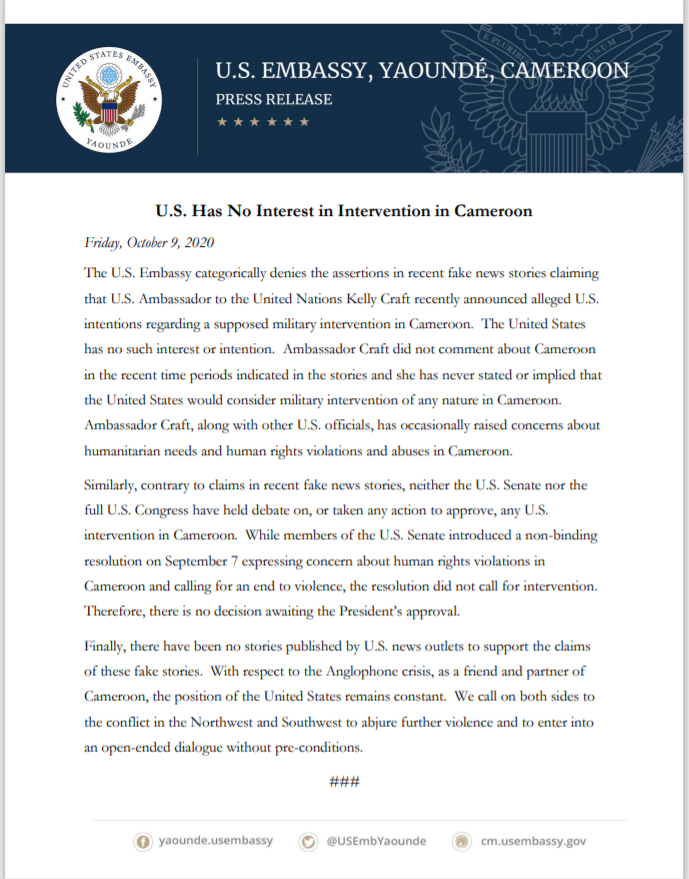 UNITED STATES EMBASSY
YAOUNDE

U.S. EMBASSY, YAOUNDÉ, CAMEROON
PRESS RELEASE
★ ★ ★ ★ ★ ★

E PLURIBUS UNUM

U.S. Has No Interest in Intervention in Cameroon

Friday, October 9, 2020

The U.S. Embassy categorically denies the assertions in recent fake news stories claiming that U.S. Ambassador to the United Nations Kelly Craft recently announced alleged U.S. intentions regarding a supposed military intervention in Cameroon. The United States has no such interest or intention. Ambassador Craft did not comment about Cameroon in the recent time periods indicated in the stories and she has never stated or implied that the United States would consider military intervention of any nature in Cameroon. Ambassador Craft, along with other U.S. officials, has occasionally raised concerns about humanitarian needs and human rights violations and abuses in Cameroon.

Similarly, contrary to claims in recent fake news stories, neither the U.S. Senate nor the full U.S. Congress have held debate on, or taken any action to approve, any U.S. intervention in Cameroon. While members of the U.S. Senate introduced a non-binding resolution on September 7 expressing concern about human rights violations in Cameroon and calling for an end to violence, the resolution did not call for intervention. Therefore, there is no decision awaiting the President's approval.

Finally, there have been no stories published by U.S. news outlets to support the claims of these fake stories. With respect to the Anglophone crisis, as a friend and partner of Cameroon, the position of the United States remains constant. We call on both sides to the conflict in the Northwest and Southwest to abjure further violence and to enter into an open-ended dialogue without pre-conditions.

###

yaounde.usembassy @USEmbYaounde cm.usembassy.gov